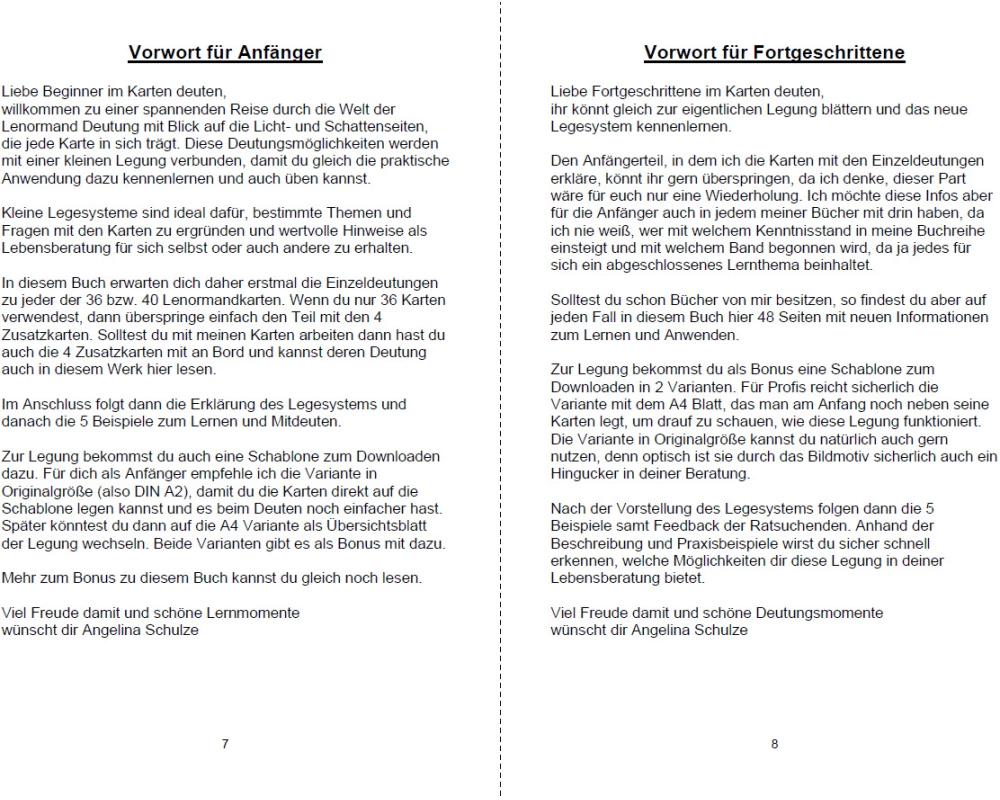 Vorwort für Anfänger

Liebe Beginner im Karten deuten,
willkommen zu einer spannenden Reise durch die Welt der Lenormand Deutung mit Blick auf die Licht- und Schattenseiten, die jede Karte in sich trägt. Diese Deutungsmöglichkeiten werden mit einer kleinen Legung verbunden, damit du gleich die praktische Anwendung dazu kennenlernen und auch üben kannst.

Kleine Legesysteme sind ideal dafür, bestimmte Themen und Fragen mit den Karten zu ergründen und wertvolle Hinweise als Lebensberatung für sich selbst oder auch andere zu erhalten.

In diesem Buch erwarten dich daher erstmal die Einzeldeutungen zu jeder der 36 bzw. 40 Lenormandkarten. Wenn du nur 36 Karten verwendest, dann überspringe einfach den Teil mit den 4 Zusatzkarten. Solltest du mit meinen Karten arbeiten dann hast du auch die 4 Zusatzkarten mit an Bord und kannst deren Deutung auch in diesem Werk hier lesen.

Im Anschluss folgt dann die Erklärung des Legesystems und danach die 5 Beispiele zum Lernen und Mitdeuten.

Zur Legung bekommst du auch eine Schablone zum Downloaden dazu. Für dich als Anfänger empfehle ich die Variante in Originalgröße (also DIN A2), damit du die Karten direkt auf die Schablone legen kannst und es beim Deuten noch einfacher hast. Später könntest du dann auf die A4 Variante als Übersichtsblatt der Legung wechseln. Beide Varianten gibt es als Bonus mit dazu.

Mehr zum Bonus zu diesem Buch kannst du gleich noch lesen.

Viel Freude damit und schöne Lernmomente
wünscht dir Angelina Schulze

7

Vorwort für Fortgeschrittene

Liebe Fortgeschrittene im Karten deuten,
ihr könnt gleich zur eigentlichen Legung blättern und das neue Legesystem kennenlernen.

Den Anfängerteil, in dem ich die Karten mit den Einzeldeutungen erkläre, könnt ihr gern überspringen, da ich denke, dieser Part wäre für euch nur eine Wiederholung. Ich möchte diese Infos aber für die Anfänger auch in jedem meiner Bücher mit drin haben, da ich nie weiß, wer mit welchem Kenntnisstand in meine Buchreihe einsteigt und mit welchem Band begonnen wird, da ja jedes für sich ein abgeschlossenes Lernthema beinhaltet.

Solltest du schon Bücher von mir besitzen, so findest du aber auf jeden Fall in diesem Buch hier 48 Seiten mit neuen Informationen zum Lernen und Anwenden.

Zur Legung bekommst du als Bonus eine Schablone zum Downloaden in 2 Varianten. Für Profis reicht sicherlich die Variante mit dem A4 Blatt, das man am Anfang noch neben seine Karten legt, um drauf zu schauen, wie diese Legung funktioniert. Die Variante in Originalgröße kannst du natürlich auch gern nutzen, denn optisch ist sie durch das Bildmotiv sicherlich auch ein Hingucker in deiner Beratung.

Nach der Vorstellung des Legesystems folgen dann die 5 Beispiele samt Feedback der Ratsuchenden. Anhand der Beschreibung und Praxisbeispiele wirst du sicher schnell erkennen, welche Möglichkeiten dir diese Legung in deiner Lebensberatung bietet.

Viel Freude damit und schöne Deutungsmomente
wünscht dir Angelina Schulze

8